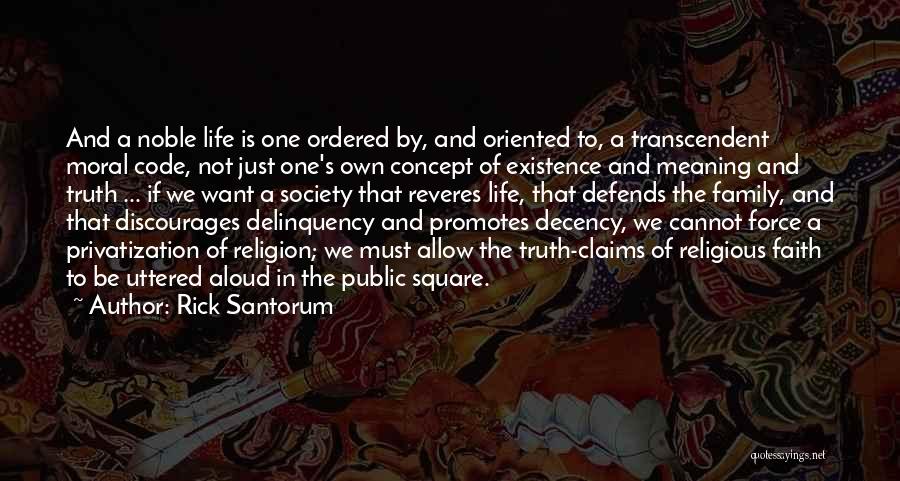 And a noble life is one ordered by, and oriented to, a transcendent moral code, not just one's own concept of existence and meaning and truth ... if we want a society that reveres life, that defends the family, and that discourages delinquency and promotes decency, we cannot force a privatization of religion; we must allow the truth-claims of religious faith to be uttered aloud in the public square.
~ Author: Rick Santorum

quotessayings.net